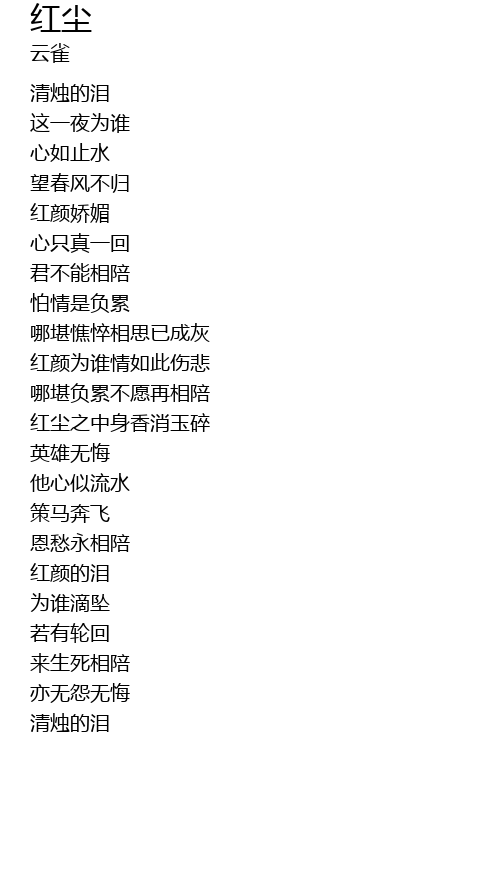 红尘
云雀

清烛的泪
这一夜为谁
心如止水
望春风不归
红颜娇媚
心只真一回
君不能相陪
怕情是负累
哪堪憔悴相思已成灰
红颜为谁情如此伤悲
哪堪负累不愿再相陪
红尘之中身香消玉碎
英雄无悔
他心似流水
策马奔飞
恩愁永相陪
红颜的泪
为谁滴坠
若有轮回
来生死相陪
亦无怨无悔
清烛的泪